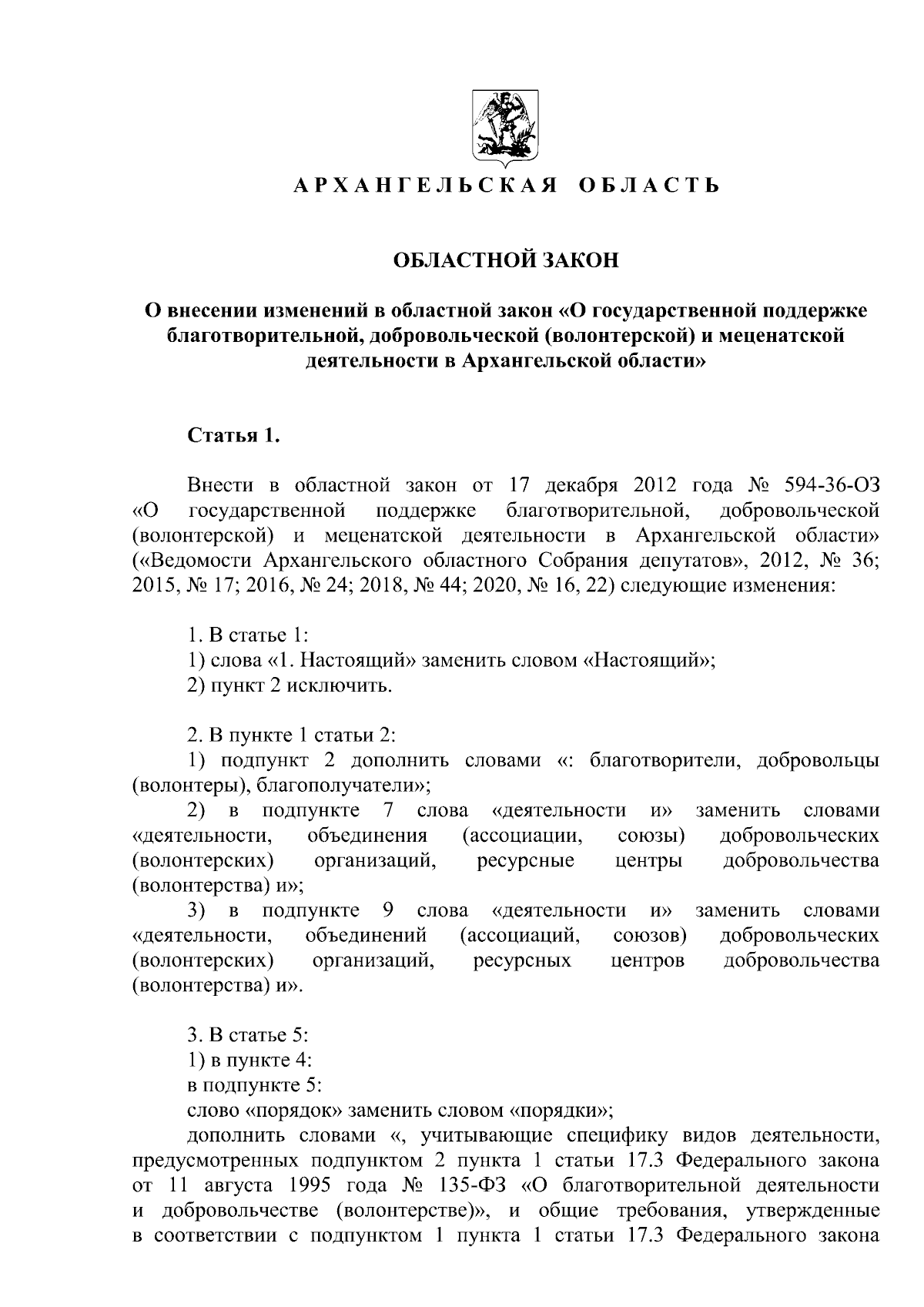 АРХАНГЕЛЬСКАЯ ОБЛАСТЬ

ОБЛАСТНОЙ ЗАКОН

О внесении изменений в областной закон «О государственной поддержке благотворительной, добровольческой (волонтерской) и меценатской деятельности в Архангельской области»

Статья 1.

Внести в областной закон от 17 декабря 2012 года № 594-36-ОЗ «О государственной поддержке благотворительной, добровольческой (волонтерской) и меценатской деятельности в Архангельской области» («Ведомости Архангельского областного Собрания депутатов», 2012, № 36; 2015, № 17; 2016, № 24; 2018, № 44; 2020, № 16, 22) следующие изменения:

1. В статье 1:
1) слова «1. Настоящий» заменить словом «Настоящий»;
2) пункт 2 исключить.

2. В пункте 1 статьи 2:
1) подпункт 2 дополнить словами «: благотворители, добровольцы (волонтеры), благополучатели»;
2) в подпункте 7 слова «деятельности и» заменить словами «деятельности, объединения (ассоциации, союзы) добровольческих (волонтерских) организаций, ресурсные центры добровольчества (волонтерства) и»;
3) в подпункте 9 слова «деятельности и» заменить словами «деятельности, объединений (ассоциаций, союзов) добровольческих (волонтерских) организаций, ресурсных центров добровольчества (волонтерства) и».

3. В статье 5:
1) в пункте 4:
в подпункте 5:
слово «порядок» заменить словом «порядки»;
дополнить словами «, учитывающие специфику видов деятельности, предусмотренных подпунктом 2 пункта 1 статьи 17.3 Федерального закона от 11 августа 1995 года № 135-ФЗ «О благотворительной деятельности и добровольчестве (волонтерстве)», и общие требования, утвержденные в соответствии с подпунктом 1 пункта 1 статьи 17.3 Федерального закона